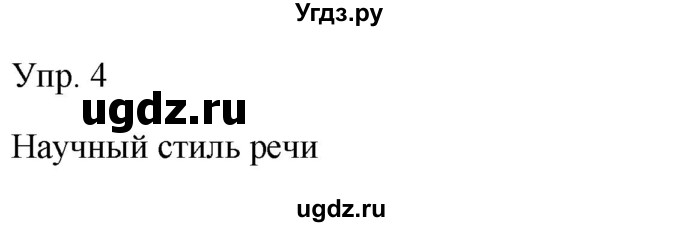 Угдз.ру

Упр. 4

ugdz.ru

Научный стиль речи

ugdz.ru